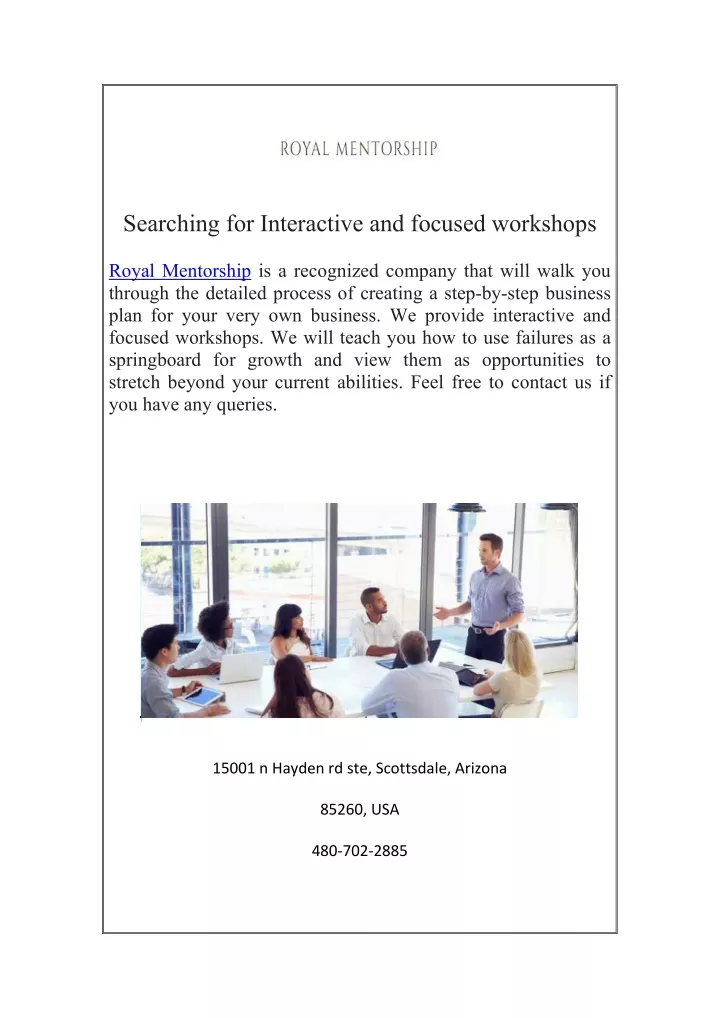 ROYAL MENTORSHIP

Searching for Interactive and focused workshops

Royal Mentorship is a recognized company that will walk you through the detailed process of creating a step-by-step business plan for your very own business. We provide interactive and focused workshops. We will teach you how to use failures as a springboard for growth and view them as opportunities to stretch beyond your current abilities. Feel free to contact us if you have any queries.

15001 n Hayden rd ste, Scottsdale, Arizona

85260, USA

480-702-2885